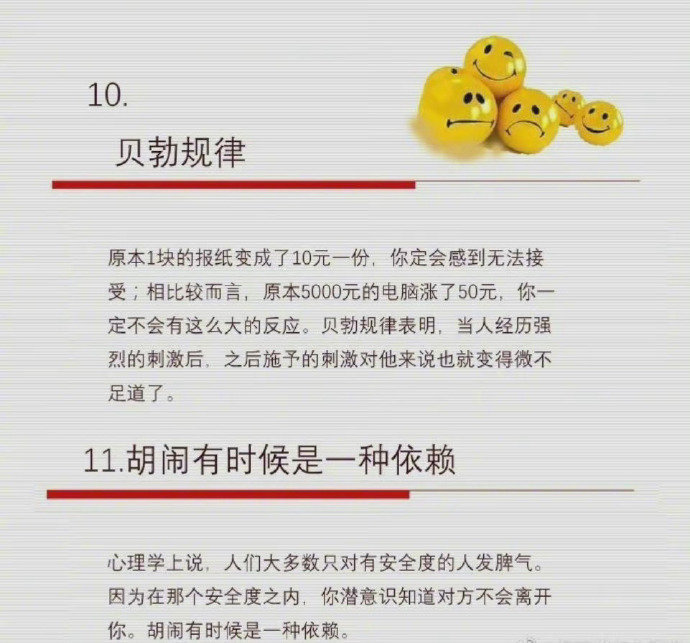 10.

贝勃规律

原本1块的报纸变成了10元一份，你定会感到无法接受；相比较而言，原本5000元的电脑涨了50元，你一定不会有这么大的反应。贝勃规律表明，当人经历强烈的刺激后，之后施予的刺激对他来说也就变得微不足道了。

11.胡闹有时候是一种依赖

心理学上说，人们大多数只对有安全度的人发脾气。因为在那个安全度之内，你潜意识知道对方不会离开你。胡闹有时候是一种依赖。